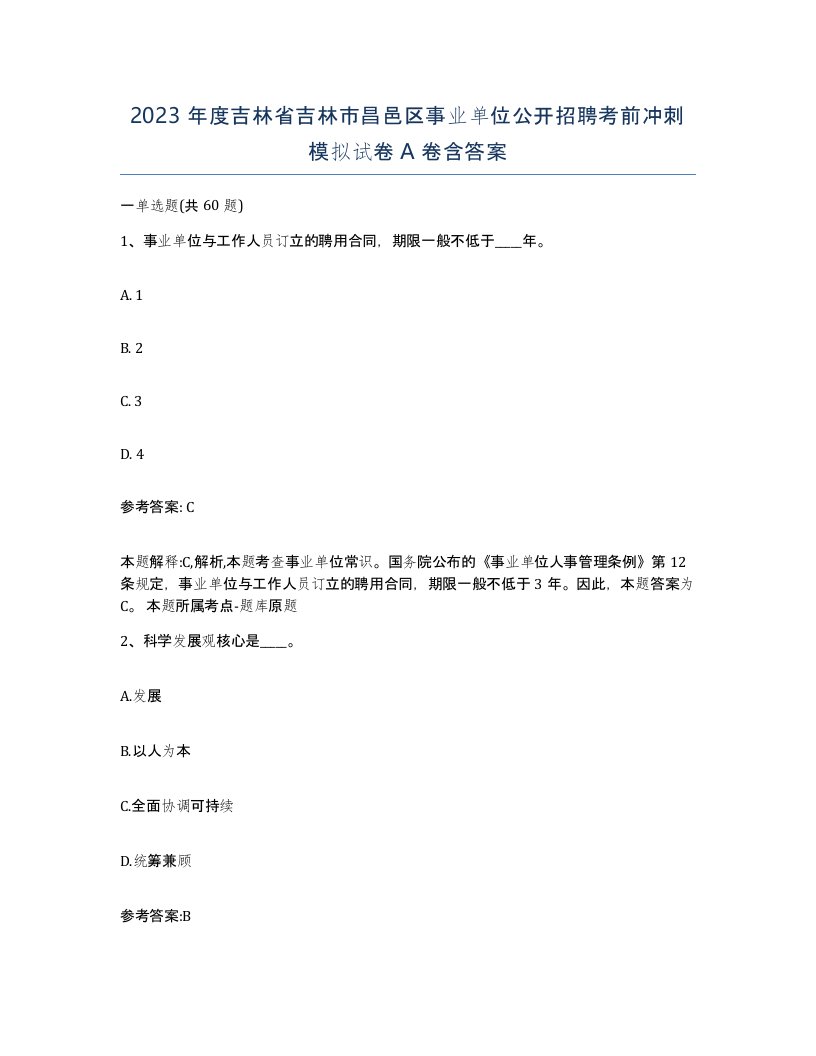 2023 年度吉林省吉林市昌邑区事业单位公开招聘考前冲刺模拟试卷 A 卷含答案

一单选题(共 60 题)

1、事业单位与工作人员订立的聘用合同，期限一般不低于____年。

A. 1

B. 2

C. 3

D. 4

参考答案: C

本题解释:C,解析,本题考查事业单位常识。国务院公布的《事业单位人事管理条例》第 12 条规定，事业单位与工作人员订立的聘用合同，期限一般不低于 3 年。因此，本题答案为 C。 本题所属考点-题库原题

2、科学发展观核心是____。

A.发展

B.以人为本

C.全面协调可持续

D.统筹兼顾

参考答案:B